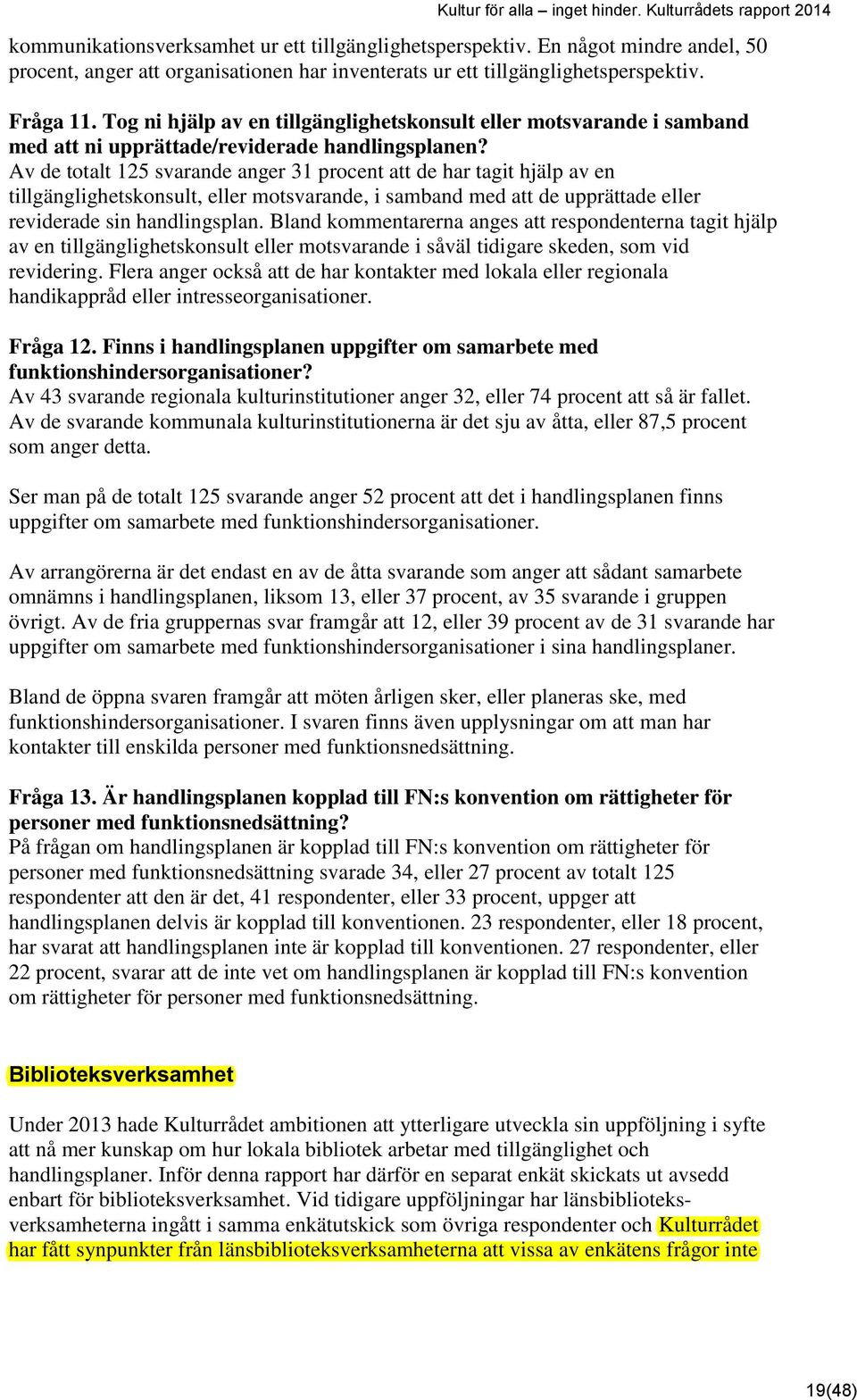 Kultur för alla – inget hinder. Kulturrådets rapport 2014

kommunikationsverksamhet ur ett tillgänglighetsperspektiv. En något mindre andel, 50 procent, anger att organisationen har inventerats ur ett tillgänglighetsperspektiv.

Fråga 11. Tog ni hjälp av en tillgänglighetskonsult eller motsvarande i samband med att ni upprättade/reviderade handlingsplanen?
Av de totalt 125 svarande anger 31 procent att de har tagit hjälp av en tillgänglighetskonsult, eller motsvarande, i samband med att de upprättade eller reviderade sin handlingsplan. Bland kommentarerna anges att respondenterna tagit hjälp av en tillgänglighetskonsult eller motsvarande i såväl tidigare skeden, som vid revidering. Flera anger också att de har kontakter med lokala eller regionala handikappråd eller intresseorganisationer.

Fråga 12. Finns i handlingsplanen uppgifter om samarbete med funktionshindersorganisationer?
Av 43 svarande regionala kulturinstitutioner anger 32, eller 74 procent att så är fallet. Av de svarande kommunala kulturinstitutionerna är det sju av åtta, eller 87,5 procent som anger detta.

Ser man på de totalt 125 svarande anger 52 procent att det i handlingsplanen finns uppgifter om samarbete med funktionshindersorganisationer.

Av arrangörerna är det endast en av de åtta svarande som anger att sådant samarbete omnämns i handlingsplanen, liksom 13, eller 37 procent, av 35 svarande i gruppen övrigt. Av de fria gruppernas svar framgår att 12, eller 39 procent av de 31 svarande har uppgifter om samarbete med funktionshindersorganisationer i sina handlingsplaner.

Bland de öppna svaren framgår att möten årligen sker, eller planeras ske, med funktionshindersorganisationer. I svaren finns även upplysningar om att man har kontakter till enskilda personer med funktionsnedsättning.

Fråga 13. Är handlingsplanen kopplad till FN:s konvention om rättigheter för personer med funktionsnedsättning?
På frågan om handlingsplanen är kopplad till FN:s konvention om rättigheter för personer med funktionsnedsättning svarade 34, eller 27 procent av totalt 125 respondenter att den är det, 41 respondenter, eller 33 procent, uppger att handlingsplanen delvis är kopplad till konventionen. 23 respondenter, eller 18 procent, har svarat att handlingsplanen inte är kopplad till konventionen. 27 respondenter, eller 22 procent, svarar att de inte vet om handlingsplanen är kopplad till FN:s konvention om rättigheter för personer med funktionsnedsättning.

Biblioteksverksamhet

Under 2013 hade Kulturrådet ambitionen att ytterligare utveckla sin uppföljning i syfte att nå mer kunskap om hur lokala bibliotek arbetar med tillgänglighet och handlingsplaner. Inför denna rapport har därför en separat enkät skickats ut avsedd enbart för biblioteksverksamhet. Vid tidigare uppföljningar har länsbiblioteksverksamheterna ingått i samma enkätutskick som övriga respondenter och Kulturrådet har fått synpunkter från länsbiblioteksverksamheterna att vissa av enkätens frågor inte

19(48)